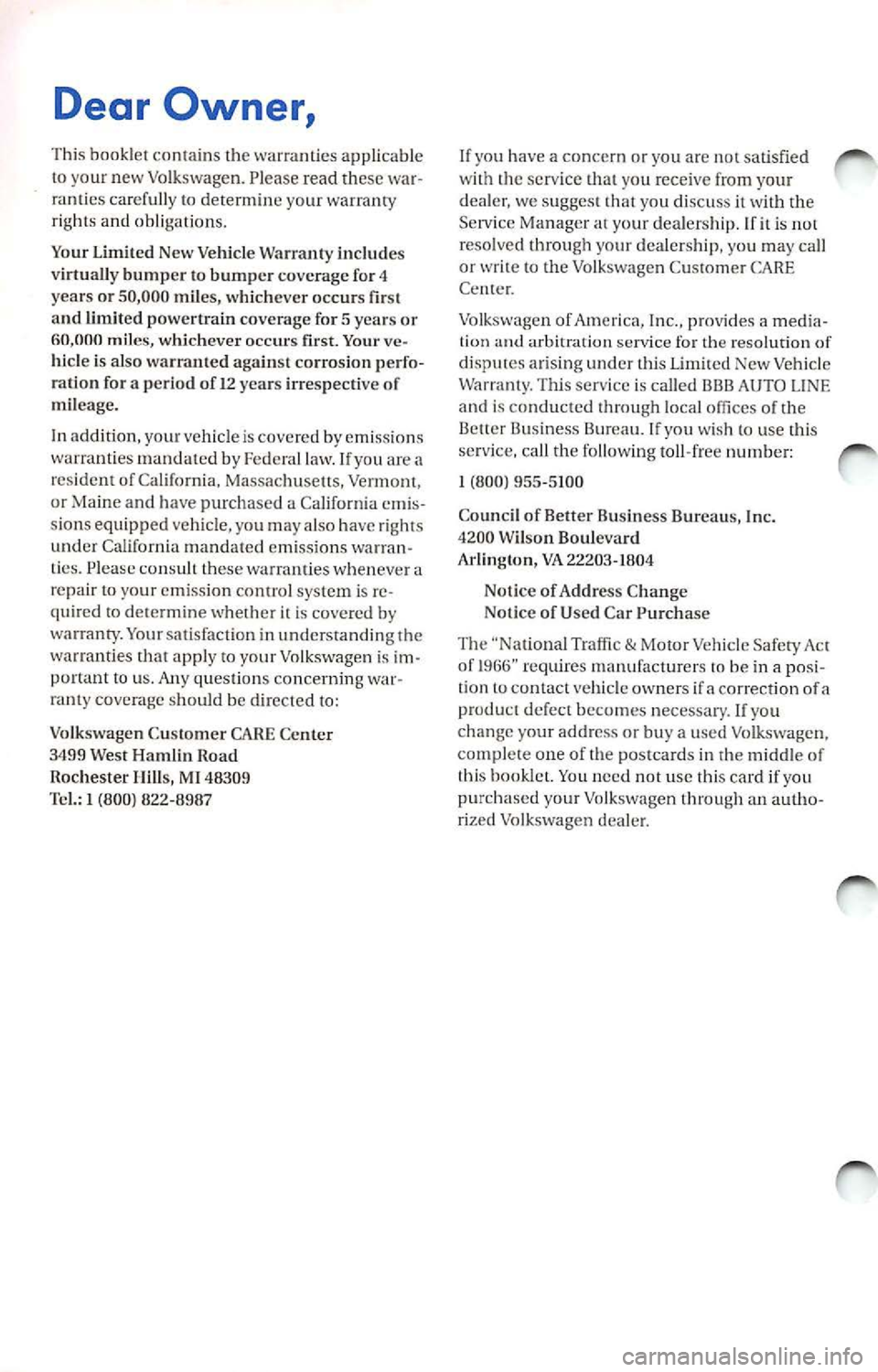 Dear Owner,

This booklet contains the warranties applicable to your new Volkswagen. Please read these warranties carefully to determine your warranty rights and obligations.

Your Limited New Vehicle Warranty includes virtually bumper to bumper coverage for 4 years or 50,000 miles, whichever occurs first and limited powertrain coverage for 5 years or 60,000 miles, whichever occurs first. Your vehicle is also warranted against corrosion perforation for a period of 12 years irrespective of mileage.

In addition, your vehicle is covered by emissions warranties mandated by Federal law. If you are a resident of California, Massachusetts, Vermont, or Maine and have purchased a California emissions equipped vehicle, you may also have rights under California mandated emissions warranties. Please consult these warranties whenever a repair to your emission control system is required to determine whether it is covered by warranty. Your satisfaction in understanding the warranties that apply to your Volkswagen is important to us. Any questions concerning warranty coverage should be directed to:

Volkswagen Customer CARE Center
3499 West Hamlin Road
Rochester Hills, MI 48309
Tel.: 1 (800) 822-8987

If you have a concern or you are not satisfied with the service that you receive from your dealer, we suggest that you discuss it with the Service Manager at your dealership. If it is not resolved through your dealership, you may call or write to the Volkswagen Customer CARE Center.

Volkswagen of America, Inc., provides a mediation and arbitration service for the resolution of disputes arising under this Limited New Vehicle Warranty. This service is called BBB AUTO LINE and is conducted through local offices of the Better Business Bureau. If you wish to use this service, call the following toll-free number:

1 (800) 955-5100

Council of Better Business Bureaus, Inc.
4200 Wilson Boulevard
Arlington, VA 22203-1804

Notice of Address Change
Notice of Used Car Purchase

The "National Traffic & Motor Vehicle Safety Act of 1966" requires manufacturers to be in a position to contact vehicle owners if a correction of a product defect becomes necessary. If you change your address or buy a used Volkswagen, complete one of the postcards in the middle of this booklet. You need not use this card if you purchased your Volkswagen through an authorized Volkswagen dealer.

carmanualsonline.info